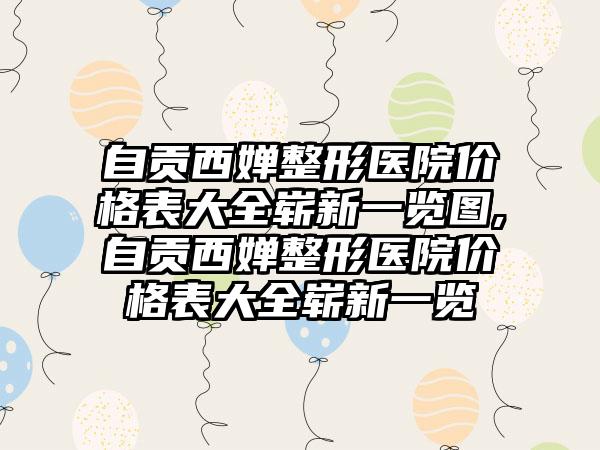 自贡西婵整形医院价格表大全崭新一览图,自贡西婵整形医院价格表大全崭新一览